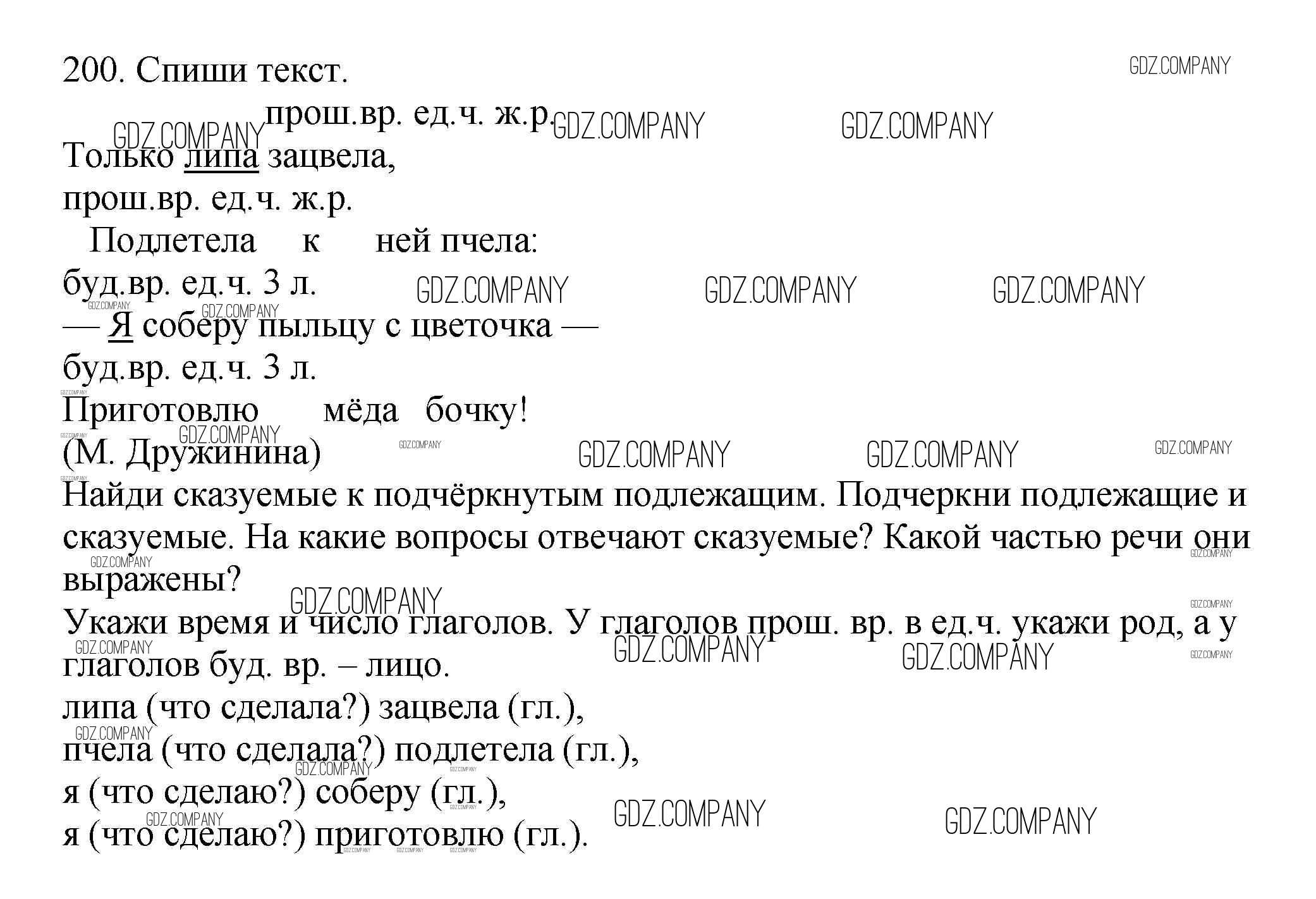 200. Спиши текст.

GDZ.COMPANY

прош.вр. ед.ч. ж.р.

Только липа зацвела,

прош.вр. ед.ч. ж.р.

Подлетела к ней пчела:

буд.вр. ед.ч. 3 л.

— Я соберу пыльцу с цветочка —

буд.вр. ед.ч. 3 л.

Приготовлю мёда бочку!

(М. Дружинина)

Найди сказуемые к подчёркнутым подлежащим. Подчеркни подлежащие и сказуемые. На какие вопросы отвечают сказуемые? Какой частью речи они выражены?

Укажи время и число глаголов. У глаголов прош. вр. в ед.ч. укажи род, а у глаголов буд. вр. – лицо.

липа (что сделала?) зацвела (гл.),

пчела (что сделала?) подлетела (гл.),

я (что сделаю?) соберу (гл.),

я (что сделаю?) приготовлю (гл.).